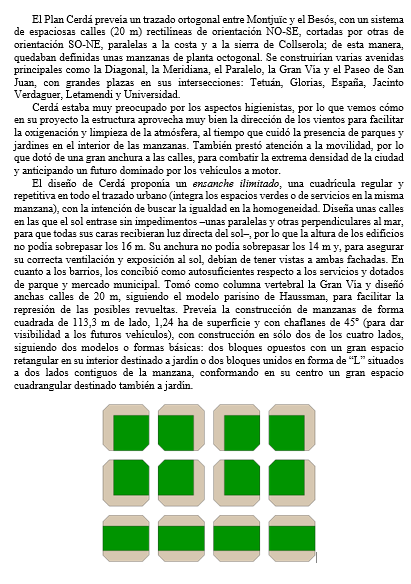 El Plan Cerdá preveía un trazado ortogonal entre Montjuïc y el Besós, con un sistema de espaciosas calles (20 m) rectilíneas de orientación NO-SE, cortadas por otras de orientación SO-NE, paralelas a la costa y a la sierra de Collserola; de esta manera, quedaban definidas unas manzanas de planta octogonal. Se construirían varias avenidas principales como la Diagonal, la Meridiana, el Paralelo, la Gran Vía y el Paseo de San Juan, con grandes plazas en sus intersecciones: Tetuán, Glorias, España, Jacinto Verdaguer, Letamendi y Universidad.

Cerdá estaba muy preocupado por los aspectos higienistas, por lo que vemos cómo en su proyecto la estructura aprovecha muy bien la dirección de los vientos para facilitar la oxigenación y limpieza de la atmósfera, al tiempo que cuidó la presencia de parques y jardines en el interior de las manzanas. También prestó atención a la movilidad, por lo que dotó de una gran anchura a las calles, para combatir la extrema densidad de la ciudad y anticipando un futuro dominado por los vehículos a motor.

El diseño de Cerdá proponía un ensanche ilimitado, una cuadrícula regular y repetitiva en todo el trazado urbano (integra los espacios verdes o de servicios en la misma manzana), con la intención de buscar la igualdad en la homogeneidad. Diseña unas calles en las que el sol entrase sin impedimentos –unas paralelas y otras perpendiculares al mar, para que todas sus caras recibieran luz directa del sol–, por lo que la altura de los edificios no podía sobrepasar los 16 m. Su anchura no podía sobrepasar los 14 m y, para asegurar su correcta ventilación y exposición al sol, debían de tener vistas a ambas fachadas. En cuanto a los barrios, los concibió como autosuficientes respecto a los servicios y dotados de parque y mercado municipal. Tomó como columna vertebral la Gran Vía y diseñó anchas calles de 20 m, siguiendo el modelo parisino de Haussman, para facilitar la represión de las posibles revueltas. Preveía la construcción de manzanas de forma cuadrada de 113,3 m de lado, 1,24 ha de superficie y con chaflanes de 45° (para dar visibilidad a los futuros vehículos), con construcción en sólo dos de los cuatro lados, siguiendo dos modelos o formas básicas: dos bloques opuestos con un gran espacio retangular en su interior destinado a jardín o dos bloques unidos en forma de “L” situados a dos lados contiguos de la manzana, conformando en su centro un gran espacio cuadrangular destinado también a jardín.